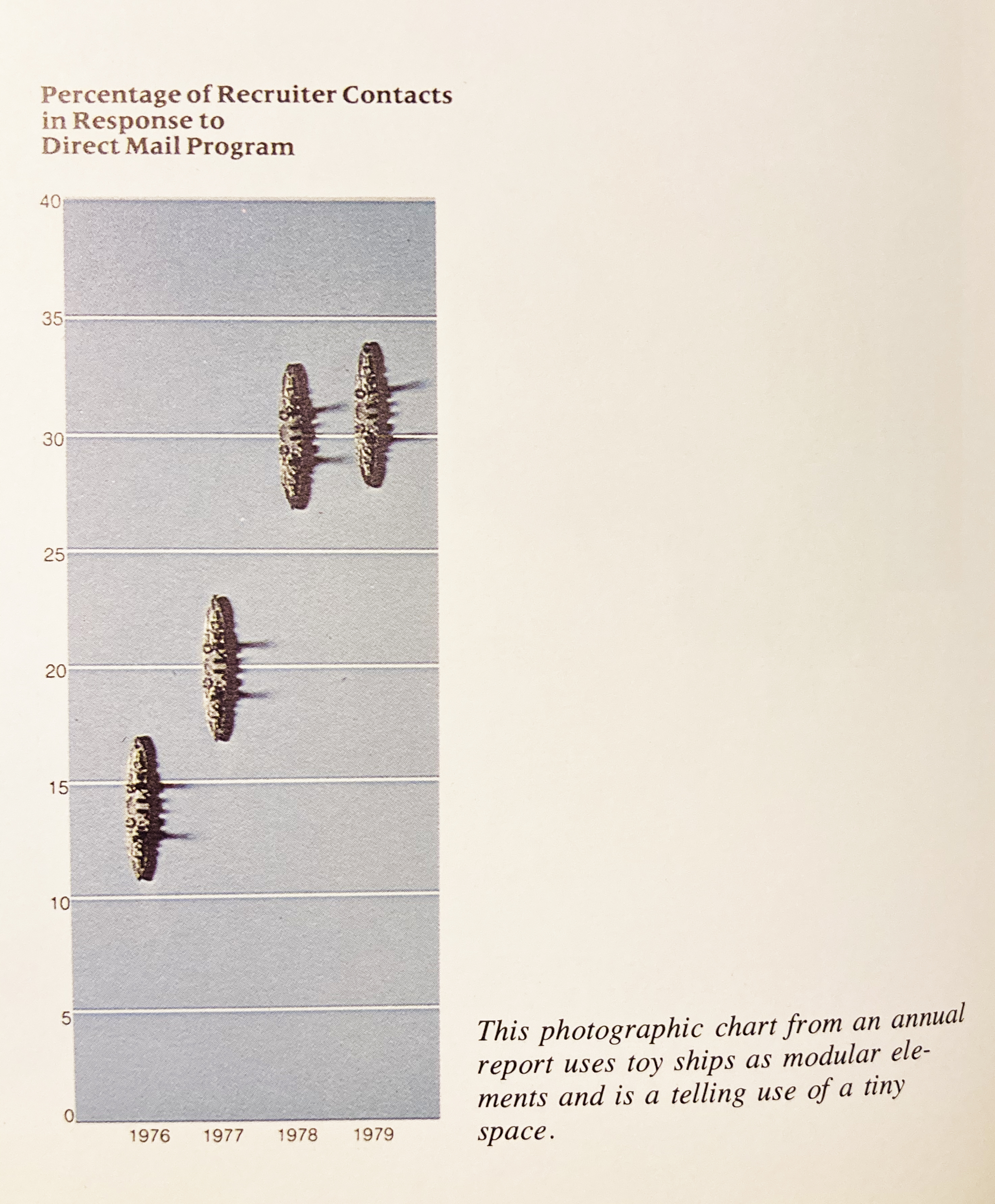 Percentage of Recruiter Contacts in Response to Direct Mail Program

40
35
30
25
20
15
10
5
0

1976 1977 1978 1979

This photographic chart from an annual report uses toy ships as modular elements and is a telling use of a tiny space.